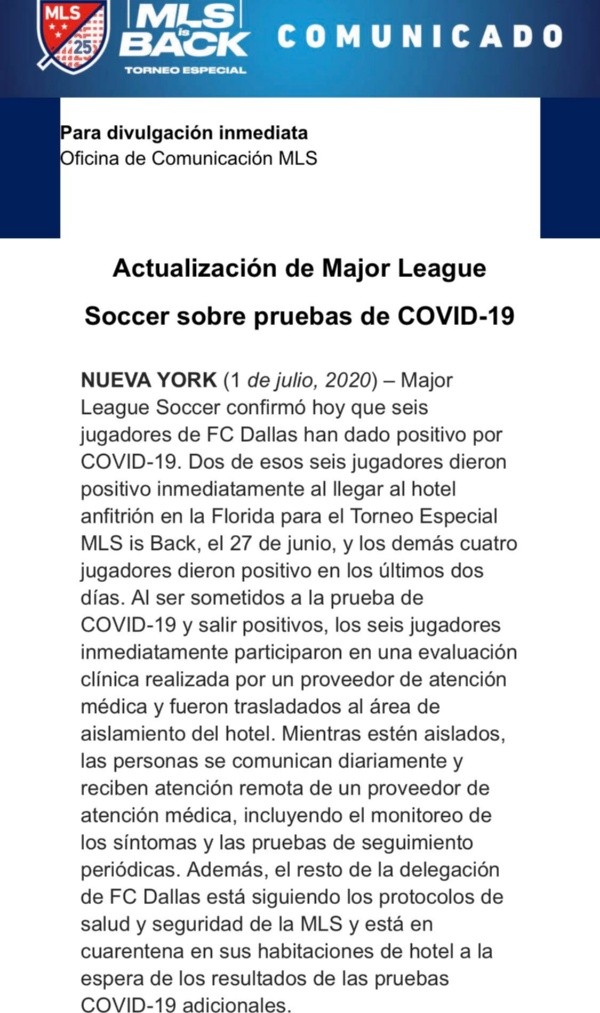 MLS 25

MLS is BACK
TORNEO ESPECIAL

COMUNICADO

Para divulgación inmediata
Oficina de Comunicación MLS

Actualización de Major League Soccer sobre pruebas de COVID-19

NUEVA YORK (1 de julio, 2020) – Major League Soccer confirmó hoy que seis jugadores de FC Dallas han dado positivo por COVID-19. Dos de esos seis jugadores dieron positivo inmediatamente al llegar al hotel anfitrión en la Florida para el Torneo Especial MLS is Back, el 27 de junio, y los demás cuatro jugadores dieron positivo en los últimos dos días. Al ser sometidos a la prueba de COVID-19 y salir positivos, los seis jugadores inmediatamente participaron en una evaluación clínica realizada por un proveedor de atención médica y fueron trasladados al área de aislamiento del hotel. Mientras estén aislados, las personas se comunican diariamente y reciben atención remota de un proveedor de atención médica, incluyendo el monitoreo de los síntomas y las pruebas de seguimiento periódicas. Además, el resto de la delegación de FC Dallas está siguiendo los protocolos de salud y seguridad de la MLS y está en cuarentena en sus habitaciones de hotel a la espera de los resultados de las pruebas COVID-19 adicionales.